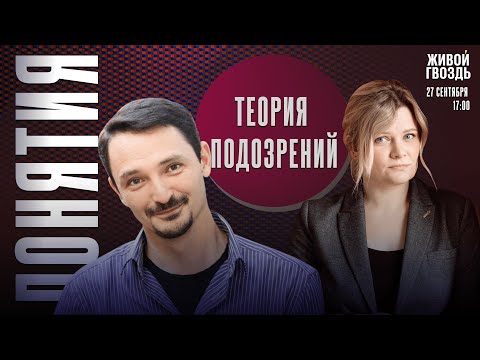 ПОНЯТИЯ

ТЕОРИЯ ПОДОЗРЕНИЙ

ЖИВОЙ ГВОЗДЬ
27 СЕНТЯБРЯ
17:00